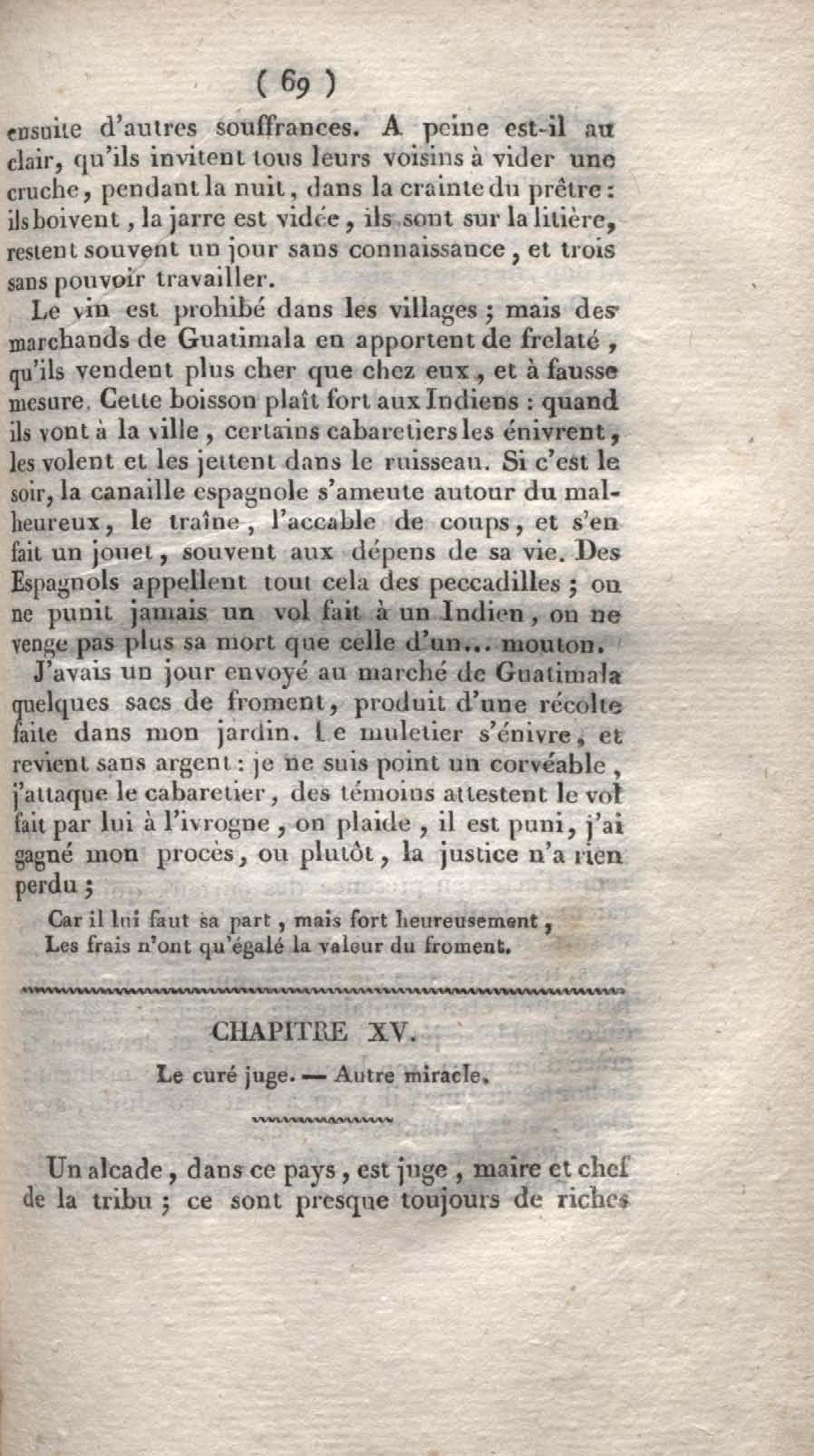 ( 69 )

ensuite d'autres souffrances. A peine est-il au clair, qu'ils invitent tous leurs voisins à vider une cruche, pendant la nuit, dans la crainte du prêtre : ils boivent, la jarre est vidée, ils sont sur la litière, restent souvent un jour sans connaissance, et trois sans pouvoir travailler.

Le vin est prohibé dans les villages ; mais des marchands de Guatimala en apportent de frelaté, qu'ils vendent plus cher que chez eux, et à fausse mesure. Cette boisson plaît fort aux Indiens : quand ils vont à la ville, certains cabaretiers les énivrent, les volent et les jettent dans le ruisseau. Si c'est le soir, la canaille espagnole s'ameute autour du malheureux, le traîne, l'accable de coups, et s'en fait un jouet, souvent aux dépens de sa vie. Des Espagnols appellent tout cela des peccadilles ; on ne punit jamais un vol fait à un Indien, on ne venge pas plus sa mort que celle d'un... mouton.

J'avais un jour envoyé au marché de Guatimala quelques sacs de froment, produit d'une récolte faite dans mon jardin. Le muletier s'énivre, et revient sans argent : je ne suis point un corvéable, j'attaque le cabaretier, des témoins attestent le vol fait par lui à l'ivrogne, on plaide, il est puni, j'ai gagné mon procès, ou plutôt, la justice n'a rien perdu ;

Car il lui faut sa part, mais fort heureusement,
Les frais n'ont qu'égalé la valeur du froment.

CHAPITRE XV.

Le curé juge. — Autre miracle.

Un alcade, dans ce pays, est juge, maire et chef de la tribu ; ce sont presque toujours de riches